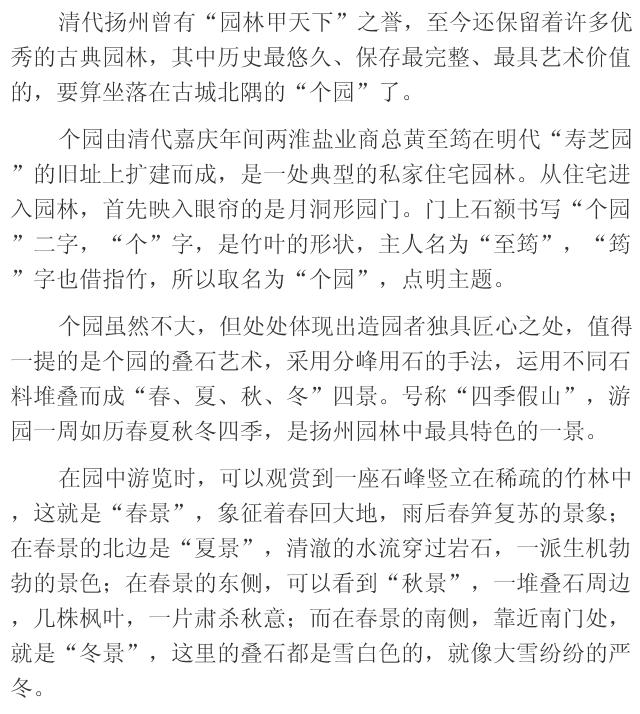 清代扬州曾有“园林甲天下”之誉，至今还保留着许多优秀的古典园林，其中历史最悠久、保存最完整、最具艺术价值的，要算坐落在古城北隅的“个园”了。

个园由清代嘉庆年间两淮盐业商总黄至筠在明代“寿芝园”的旧址上扩建而成，是一处典型的私家住宅园林。从住宅进入园林，首先映入眼帘的是月洞形园门。门上石额书写“个园”二字，“个”字，是竹叶的形状，主人名为“至筠”，“筠”字也借指竹，所以取名为“个园”，点明主题。

个园虽然不大，但处处体现出造园者独具匠心之处，值得一提的是个园的叠石艺术，采用分峰用石的手法，运用不同石料堆叠而成“春、夏、秋、冬”四景。号称“四季假山”，游园一周如历春夏秋冬四季，是扬州园林中最具特色的一景。

在园中游览时，可以观赏到一座石峰竖立在稀疏的竹林中，这就是“春景”，象征着春回大地，雨后春笋复苏的景象；在春景的北边是“夏景”，清澈的水流穿过岩石，一派生机勃勃的景色；在春景的东侧，可以看到“秋景”，一堆叠石周边，几株枫叶，一片肃杀秋意；而在春景的南侧，靠近南门处，就是“冬景”，这里的叠石都是雪白色的，就像大雪纷纷的严冬。